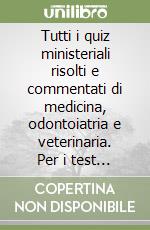 unilibro

Tutti i quiz ministeriali risolti e commentati di medicina, odontoiatria e veterinaria. Per i test…

COPERTINA NON DISPONIBILE